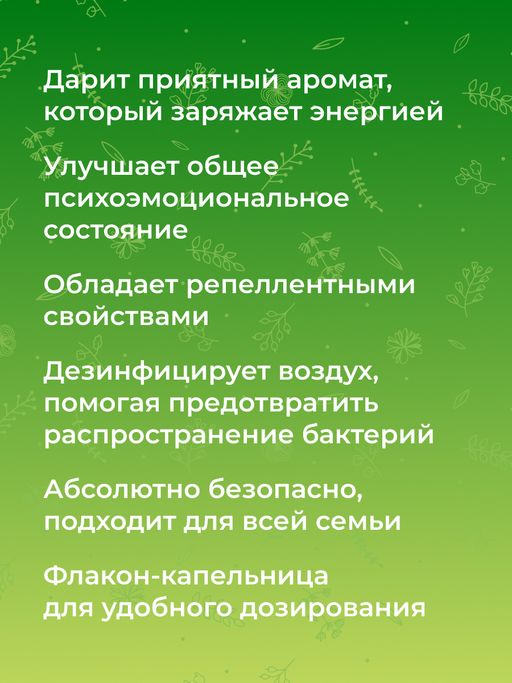 Дарит приятный аромат, который заряжает энергией

Улучшает общее психоэмоциональное состояние

Обладает репеллентными свойствами

Дезинфицирует воздух, помогая предотвратить распространение бактерий

Абсолютно безопасно, подходит для всей семьи

Флакон-капельница для удобного дозирования